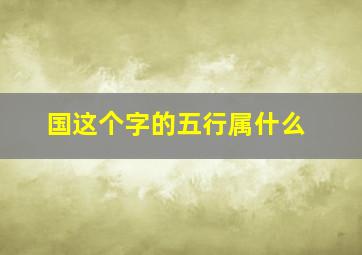 国这个字的五行属什么